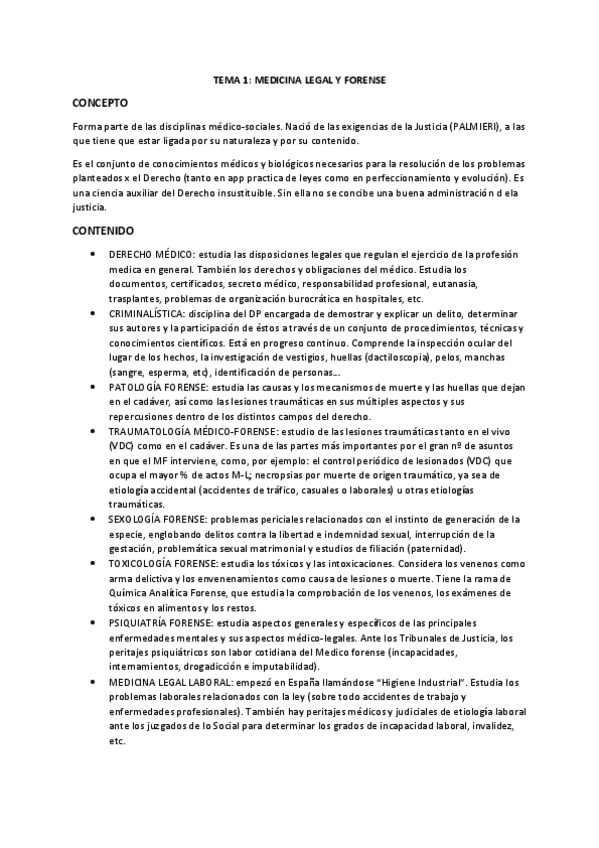 TEMA 1: MEDICINA LEGAL Y FORENSE

CONCEPTO

Forma parte de las disciplinas médico-sociales. Nació de las exigencias de la Justicia (PALMIERI), a las que tiene que estar ligada por su naturaleza y por su contenido.

Es el conjunto de conocimientos médicos y biológicos necesarios para la resolución de los problemas planteados x el Derecho (tanto en app practica de leyes como en perfeccionamiento y evolución). Es una ciencia auxiliar del Derecho insustituible. Sin ella no se concibe una buena administración d ela justicia.

CONTENIDO

• DERECHO MÉDICO: estudia las disposiciones legales que regulan el ejercicio de la profesión medica en general. También los derechos y obligaciones del médico. Estudia los documentos, certificados, secreto médico, responsabilidad profesional, eutanasia, trasplantes, problemas de organización burocrática en hospitales, etc.
• CRIMINALÍSTICA: disciplina del DP encargada de demostrar y explicar un delito, determinar sus autores y la participación de éstos a través de un conjunto de procedimientos, técnicas y conocimientos científicos. Está en progreso continuo. Comprende la inspección ocular del lugar de los hechos, la investigación de vestigios, huellas (dactiloscopia), pelos, manchas (sangre, esperma, etc), identificación de personas...
• PATOLOGÍA FORENSE: estudia las causas y los mecanismos de muerte y las huellas que dejan en el cadáver, así como las lesiones traumáticas en sus múltiples aspectos y sus repercusiones dentro de los distintos campos del derecho.
• TRAUMATOLOGÍA MÉDICO-FORENSE: estudio de las lesiones traumáticas tanto en el vivo (VDC) como en el cadáver. Es una de las partes más importantes por el gran nº de asuntos en que el MF interviene, como, por ejemplo: el control periódico de lesionados (VDC) que ocupa el mayor % de actos M-L; necropsias por muerte de origen traumático, ya sea de etiología accidental (accidentes de tráfico, casuales o laborales) u otras etiologías traumáticas.
• SEXOLOGÍA FORENSE: problemas periciales relacionados con el instinto de generación de la especie, englobando delitos contra la libertad e indemnidad sexual, interrupción de la gestación, problemática sexual matrimonial y estudios de filiación (paternidad).
• TOXICOLOGÍA FORENSE: estudia los tóxicos y las intoxicaciones. Considera los venenos como arma delictiva y los envenenamientos como causa de lesiones o muerte. Tiene la rama de Química Analítica Forense, que estudia la comprobación de los venenos, los exámenes de tóxicos en alimentos y los restos.
• PSIQUIATRÍA FORENSE: estudia aspectos generales y específicos de las principales enfermedades mentales y sus aspectos médico-legales. Ante los Tribunales de Justicia, los peritajes psiquiátricos son labor cotidiana del Medico forense (incapacidades, internamientos, drogadicción e imputabilidad).
• MEDICINA LEGAL LABORAL: empezó en España llamándose "Higiene Industrial". Estudia los problemas laborales relacionados con la ley (sobre todo accidentes de trabajo y enfermedades profesionales). También hay peritajes médicos y judiciales de etiología laboral ante los juzgados de lo Social para determinar los grados de incapacidad laboral, invalidez, etc.